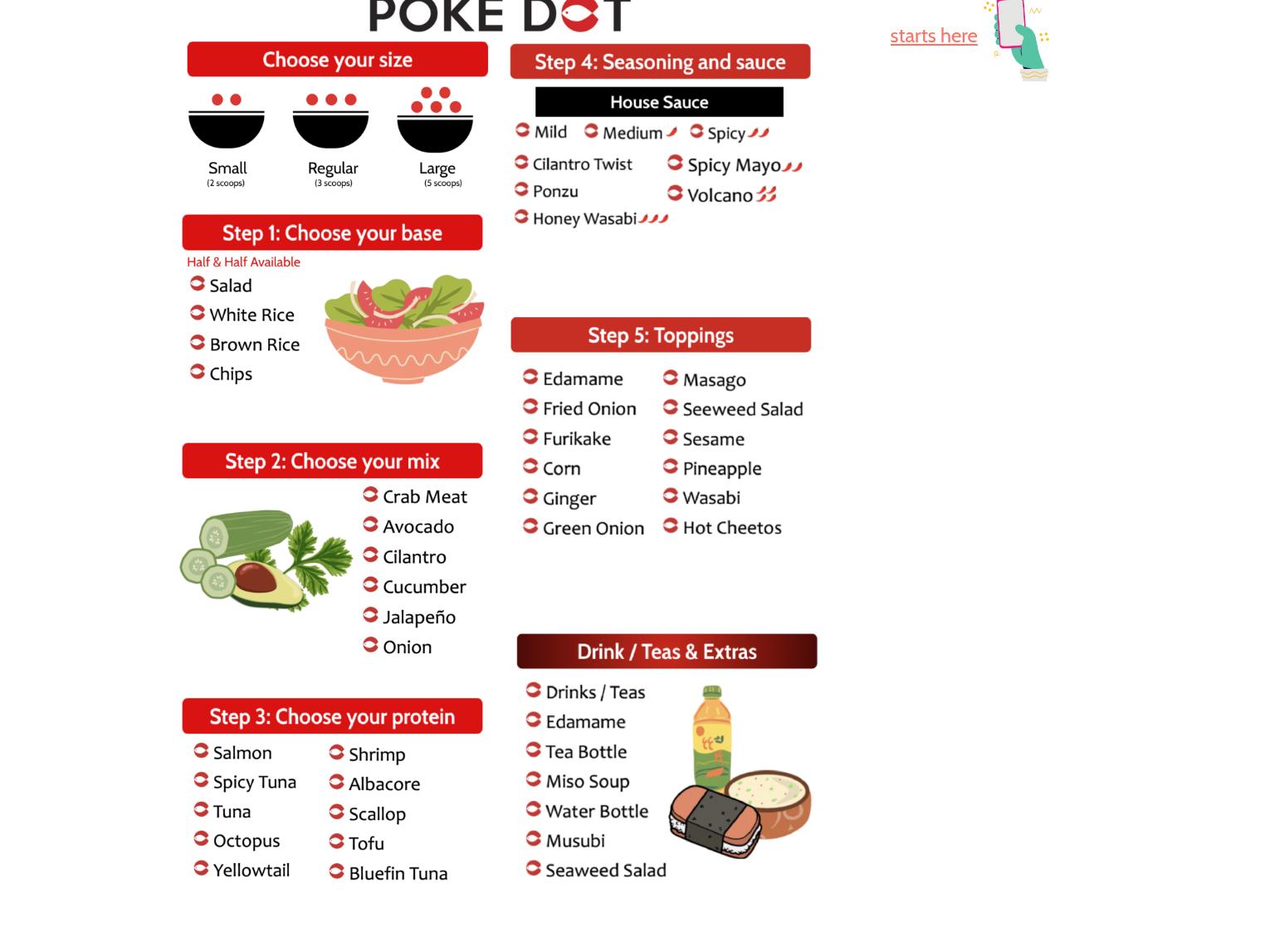 POKE DOT

starts here

Choose your size

Small
(2 scoops)

Regular
(3 scoops)

Large
(5 scoops)

Step 1: Choose your base

Half & Half Available

Salad
White Rice
Brown Rice
Chips

Step 2: Choose your mix

Crab Meat
Avocado
Cilantro
Cucumber
Jalapeño
Onion

Step 3: Choose your protein

Salmon
Spicy Tuna
Tuna
Octopus
Yellowtail

Shrimp
Albacore
Scallop
Tofu
Bluefin Tuna

Step 4: Seasoning and sauce

House Sauce

Mild
Medium
Spicy

Cilantro Twist
Ponzu
Honey Wasabi

Spicy Mayo
Volcano

Step 5: Toppings

Edamame
Fried Onion
Furikake
Corn
Ginger
Green Onion

Masago
Seeweed Salad
Sesame
Pineapple
Wasabi
Hot Cheetos

Drink / Teas & Extras

Drinks / Teas
Edamame
Tea Bottle
Miso Soup
Water Bottle
Musubi
Seaweed Salad